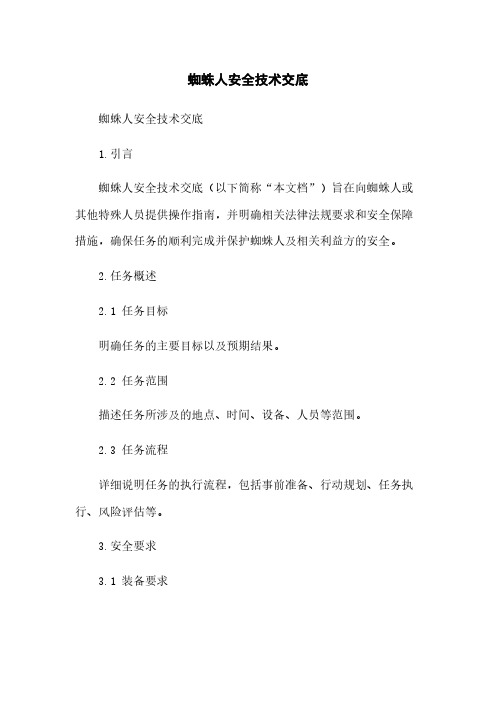 蜘蛛人安全技术交底

蜘蛛人安全技术交底

1.引言

蜘蛛人安全技术交底（以下简称“本文档”）旨在向蜘蛛人或其他特殊人员提供操作指南，并明确相关法律法规要求和安全保障措施，确保任务的顺利完成并保护蜘蛛人及相关利益方的安全。

2.任务概述

2.1 任务目标

明确任务的主要目标以及预期结果。

2.2 任务范围

描述任务所涉及的地点、时间、设备、人员等范围。

2.3 任务流程

详细说明任务的执行流程，包括事前准备、行动规划、任务执行、风险评估等。

3.安全要求

3.1 装备要求